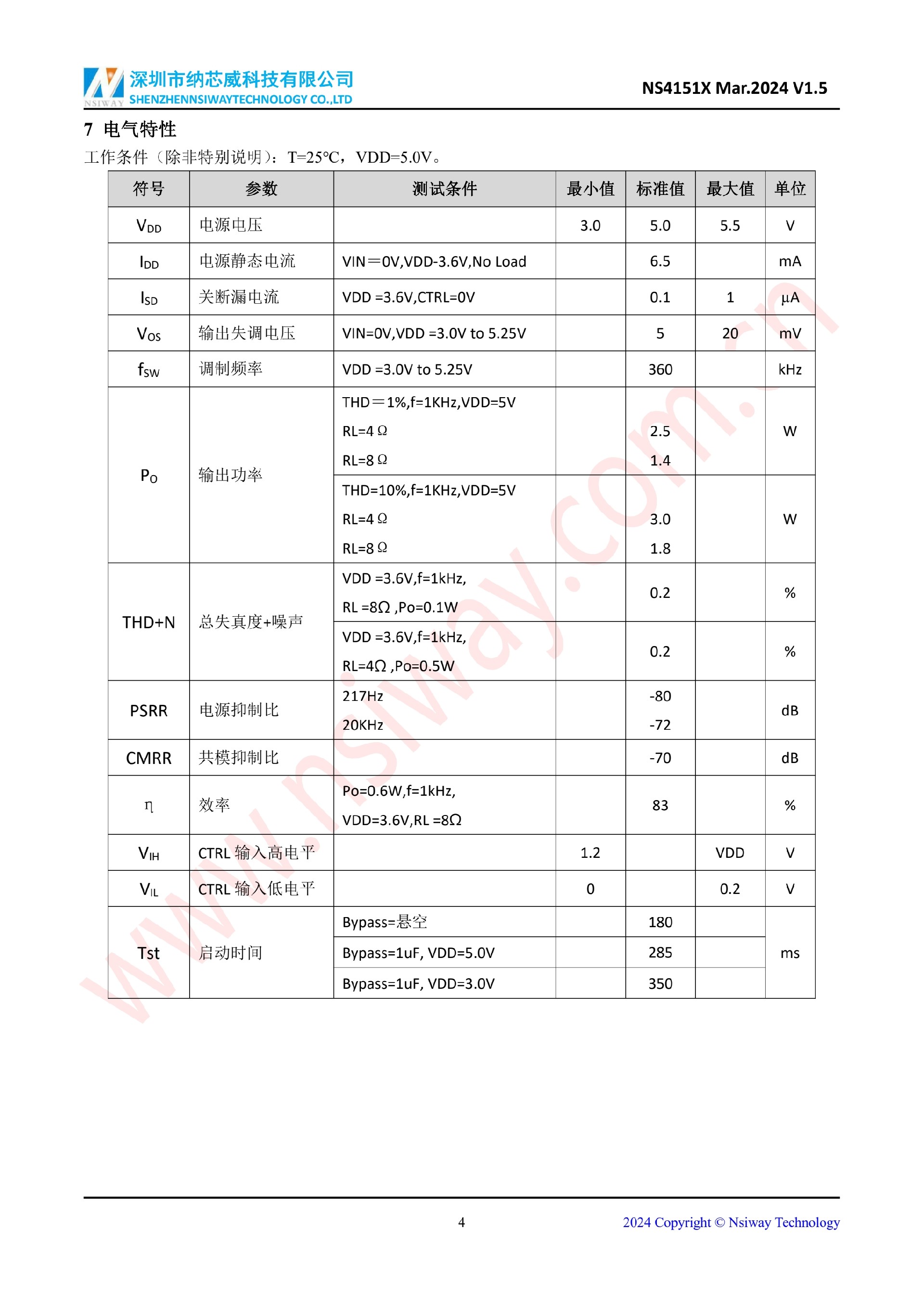 NSIWAY 深圳市纳芯威科技有限公司
SHENZHENNSIWAYTECHNOLOGY CO.,LTD

NS4151X Mar.2024 V1.5

7 电气特性

工作条件（除非特别说明）：T=25℃，VDD=5.0V。

| 符号 | 参数 | 测试条件 | 最小值 | 标准值 | 最大值 | 单位 |
|---|---|---|---|---|---|---|
| $V_{DD}$ | 电源电压 | | 3.0 | 5.0 | 5.5 | V |
| $I_{DD}$ | 电源静态电流 | VIN＝0V,VDD-3.6V,No Load | | 6.5 | | mA |
| $I_{SD}$ | 关断漏电流 | VDD =3.6V,CTRL=0V | | 0.1 | 1 | μA |
| $V_{OS}$ | 输出失调电压 | VIN=0V,VDD =3.0V to 5.25V | | 5 | 20 | mV |
| $f_{SW}$ | 调制频率 | VDD =3.0V to 5.25V | | 360 | | kHz |
| $P_O$ | 输出功率 | THD＝1%,f=1KHz,VDD=5V RL=4Ω RL=8Ω | | 2.5 1.4 | | W |
| | | THD=10%,f=1KHz,VDD=5V RL=4Ω RL=8Ω | | 3.0 1.8 | | W |
| THD+N | 总失真度+噪声 | VDD =3.6V,f=1kHz, RL =8Ω ,Po=0.1W | | 0.2 | | % |
| | | VDD =3.6V,f=1kHz, RL=4Ω ,Po=0.5W | | 0.2 | | % |
| PSRR | 电源抑制比 | 217Hz 20KHz | | -80 -72 | | dB |
| CMRR | 共模抑制比 | | | -70 | | dB |
| η | 效率 | Po=0.6W,f=1kHz, VDD=3.6V,RL =8Ω | | 83 | | % |
| $V_{IH}$ | CTRL 输入高电平 | | 1.2 | | VDD | V |
| $V_{IL}$ | CTRL 输入低电平 | | 0 | | 0.2 | V |
| Tst | 启动时间 | Bypass=悬空 | | 180 | | ms |
| | | Bypass=1uF, VDD=5.0V | | 285 | | |
| | | Bypass=1uF, VDD=3.0V | | 350 | | |

www.nsiway.com.cn

4

2024 Copyright © Nsiway Technology